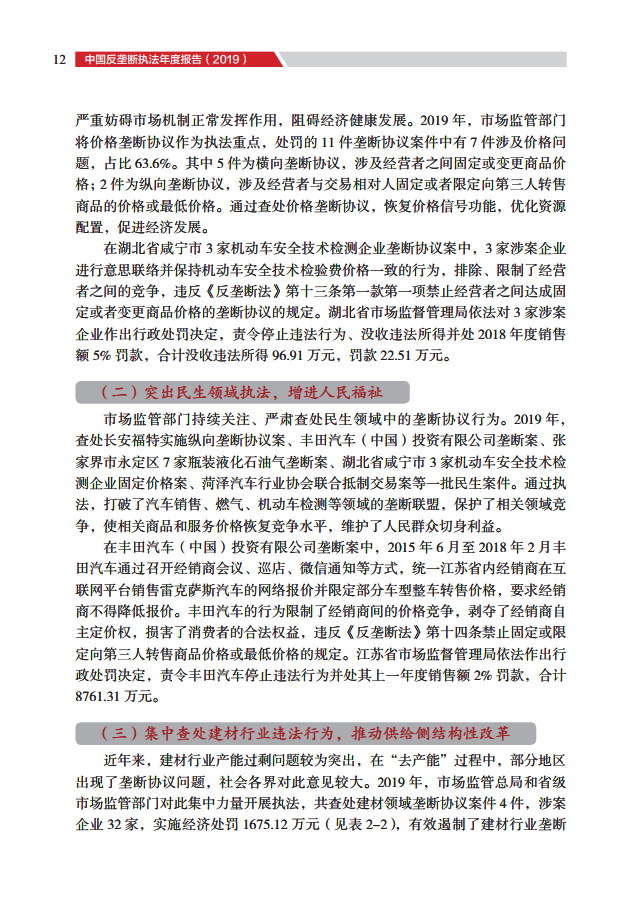 12 中国反垄断执法年度报告（2019）

严重妨碍市场机制正常发挥作用，阻碍经济健康发展。2019 年，市场监管部门将价格垄断协议作为执法重点，处罚的 11 件垄断协议案件中有 7 件涉及价格问题，占比 63.6%。其中 5 件为横向垄断协议，涉及经营者之间固定或变更商品价格；2 件为纵向垄断协议，涉及经营者与交易相对人固定或者限定向第三人转售商品的价格或最低价格。通过查处价格垄断协议，恢复价格信号功能，优化资源配置，促进经济发展。

在湖北省咸宁市 3 家机动车安全技术检测企业垄断协议案中，3 家涉案企业进行意思联络并保持机动车安全技术检验费价格一致的行为，排除、限制了经营者之间的竞争，违反《反垄断法》第十三条第一款第一项禁止经营者之间达成固定或者变更商品价格的垄断协议的规定。湖北省市场监督管理局依法对 3 家涉案企业作出行政处罚决定，责令停止违法行为、没收违法所得并处 2018 年度销售额 5% 罚款，合计没收违法所得 96.91 万元，罚款 22.51 万元。

（二）突出民生领域执法，增进人民福祉

市场监管部门持续关注、严肃查处民生领域中的垄断协议行为。2019 年，查处长安福特实施纵向垄断协议案、丰田汽车（中国）投资有限公司垄断案、张家界市永定区 7 家瓶装液化石油气垄断案、湖北省咸宁市 3 家机动车安全技术检测企业固定价格案、菏泽汽车行业协会联合抵制交易案等一批民生案件。通过执法，打破了汽车销售、燃气、机动车检测等领域的垄断联盟，保护了相关领域竞争，使相关商品和服务价格恢复竞争水平，维护了人民群众切身利益。

在丰田汽车（中国）投资有限公司垄断案中，2015 年 6 月至 2018 年 2 月丰田汽车通过召开经销商会议、巡店、微信通知等方式，统一江苏省内经销商在互联网平台销售雷克萨斯汽车的网络报价并限定部分车型整车转售价格，要求经销商不得降低报价。丰田汽车的行为限制了经销商间的价格竞争，剥夺了经销商自主定价权，损害了消费者的合法权益，违反《反垄断法》第十四条禁止固定或限定向第三人转售商品价格或最低价格的规定。江苏省市场监督管理局依法作出行政处罚决定，责令丰田汽车停止违法行为并处其上一年度销售额 2% 罚款，合计 8761.31 万元。

（三）集中查处建材行业违法行为，推动供给侧结构性改革

近年来，建材行业产能过剩问题较为突出，在“去产能”过程中，部分地区出现了垄断协议问题，社会各界对此意见较大。2019 年，市场监管总局和省级市场监管部门对此集中力量开展执法，共查处建材领域垄断协议案件 4 件，涉案企业 32 家，实施经济处罚 1675.12 万元（见表 2–2），有效遏制了建材行业垄断